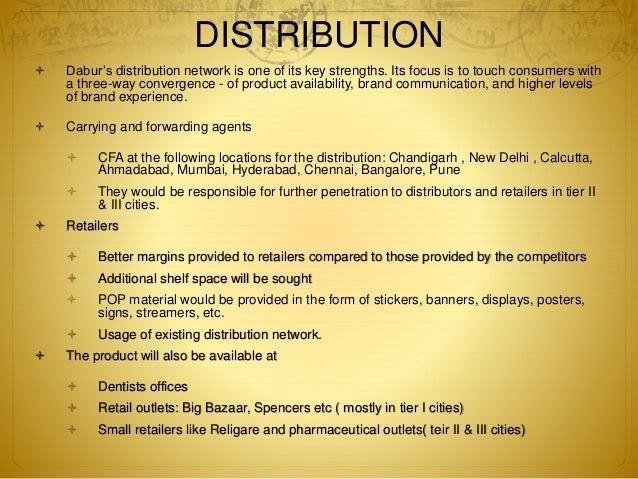 DISTRIBUTION

Dabur's distribution network is one of its key strengths. Its focus is to touch consumers with a three-way convergence - of product availability, brand communication, and higher levels of brand experience.

Carrying and forwarding agents

CFA at the following locations for the distribution: Chandigarh , New Delhi , Calcutta, Ahmadabad, Mumbai, Hyderabad, Chennai, Bangalore, Pune

They would be responsible for further penetration to distributors and retailers in tier II & III cities.

Retailers

Better margins provided to retailers compared to those provided by the competitors

Additional shelf space will be sought

POP material would be provided in the form of stickers, banners, displays, posters, signs, streamers, etc.

Usage of existing distribution network.

The product will also be available at

Dentists offices

Retail outlets: Big Bazaar, Spencers etc ( mostly in tier I cities)

Small retailers like Religare and pharmaceutical outlets( teir II & III cities)